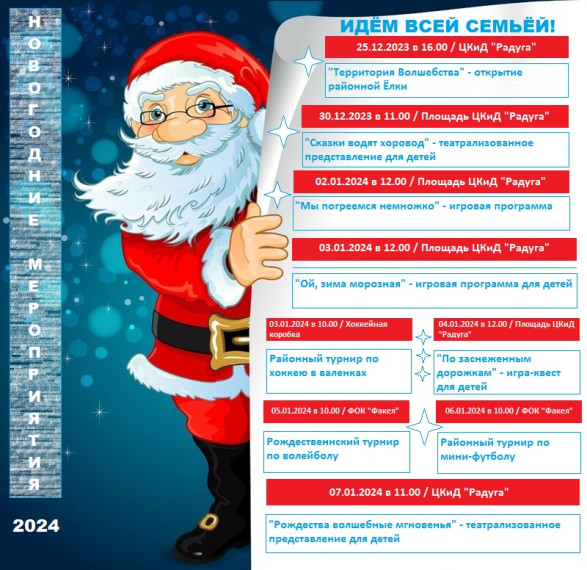 НОВОГОДНИЕ МЕРОПРИЯТИЯ

2024

ИДЁМ ВСЕЙ СЕМЬЁЙ!

25.12.2023 в 16.00 / ЦКиД "Радуга"

"Территория Волшебства" - открытие районной Ёлки

30.12.2023 в 11.00 / Площадь ЦКиД "Радуга"

"Сказки водят хоровод" - театрализованное представление для детей

02.01.2024 в 12.00 / Площадь ЦКиД "Радуга"

"Мы погреемся немножко" - игровая программа

03.01.2024 в 12.00 / Площадь ЦКиД "Радуга"

"Ой, зима морозная" - игровая программа для детей

03.01.2024 в 10.00 / Хоккейная коробка

Районный турнир по хоккею в валенках

04.01.2024 в 12.00 / Площадь ЦКиД "Радуга"

"По заснеженным дорожкам" - игра-квест для детей

05.01.2024 в 10.00 / ФОК "Факел"

Рождественнский турнир по волейболу

06.01.2024 в 10.00 / ФОК "Факел"

Районный турнир по мини-футболу

07.01.2024 в 11.00 / ЦКиД "Радуга"

"Рождества волшебные мгновенья" - театрализованное представление для детей